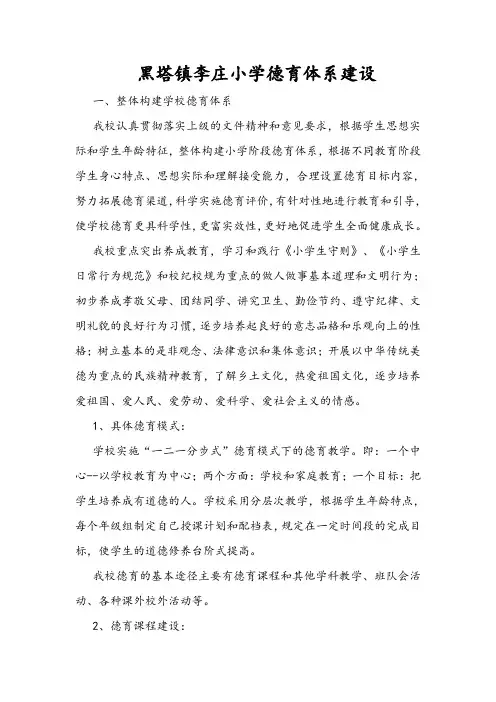 黑塔镇李庄小学德育体系建设

一、整体构建学校德育体系

我校认真贯彻落实上级的文件精神和意见要求，根据学生思想实际和学生年龄特征，整体构建小学阶段德育体系，根据不同教育阶段学生身心特点、思想实际和理解接受能力，合理设置德育目标内容，努力拓展德育渠道，科学实施德育评价，有针对性地进行教育和引导，使学校德育更具科学性，更富实效性，更好地促进学生全面健康成长。

我校重点突出养成教育，学习和践行《小学生守则》、《小学生日常行为规范》和校纪校规为重点的做人做事基本道理和文明行为；初步养成孝敬父母、团结同学、讲究卫生、勤俭节约、遵守纪律、文明礼貌的良好行为习惯，逐步培养起良好的意志品格和乐观向上的性格；树立基本的是非观念、法律意识和集体意识；开展以中华传统美德为重点的民族精神教育，了解乡土文化，热爱祖国文化，逐步培养爱祖国、爱人民、爱劳动、爱科学、爱社会主义的情感。

1、具体德育模式：

学校实施“一二一分步式”德育模式下的德育教学。即：一个中心--以学校教育为中心；两个方面：学校和家庭教育；一个目标：把学生培养成有道德的人。学校采用分层次教学，根据学生年龄特点，每个年级组制定自己授课计划和配档表，规定在一定时间段的完成目标，使学生的道德修养台阶式提高。

我校德育的基本途径主要有德育课程和其他学科教学、班队会活动、各种课外校外活动等。

2、德育课程建设：